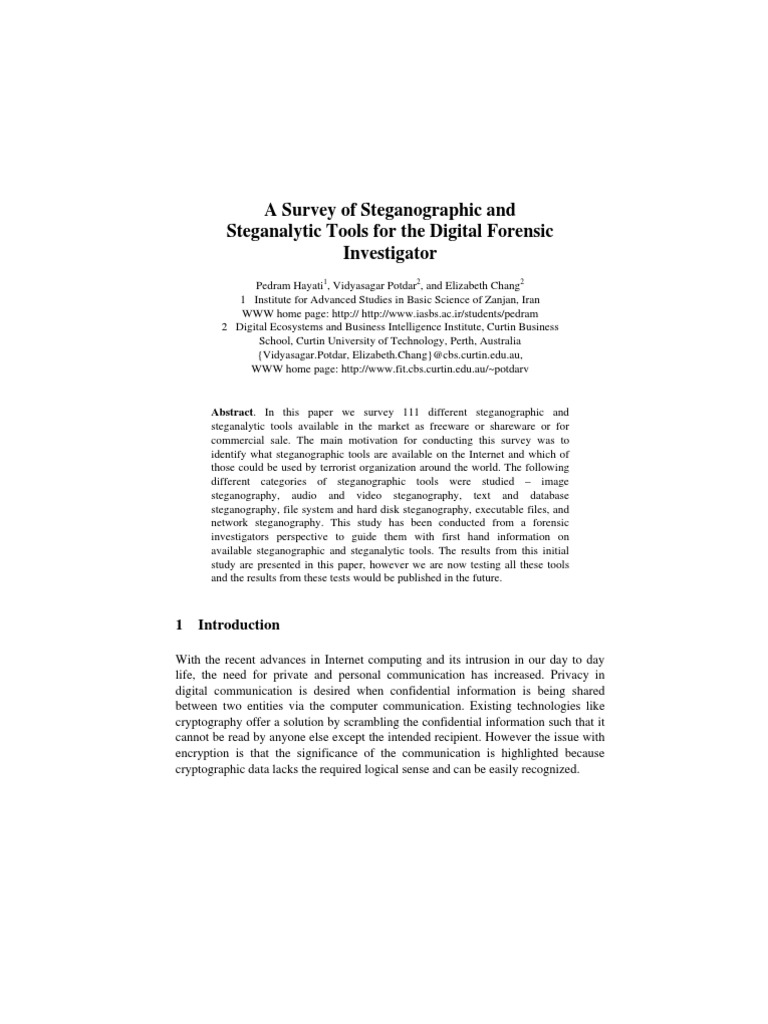 A Survey of Steganographic and Steganalytic Tools for the Digital Forensic Investigator

Pedram Hayati$^1$, Vidyasagar Potdar$^2$, and Elizabeth Chang$^2$
1 Institute for Advanced Studies in Basic Science of Zanjan, Iran
WWW home page: http:// http://www.iasbs.ac.ir/students/pedram
2 Digital Ecosystems and Business Intelligence Institute, Curtin Business School, Curtin University of Technology, Perth, Australia
{Vidyasagar.Potdar, Elizabeth.Chang}@cbs.curtin.edu.au,
WWW home page: http://www.fit.cbs.curtin.edu.au/~potdarv

Abstract. In this paper we survey 111 different steganographic and steganalytic tools available in the market as freeware or shareware or for commercial sale. The main motivation for conducting this survey was to identify what steganographic tools are available on the Internet and which of those could be used by terrorist organization around the world. The following different categories of steganographic tools were studied – image steganography, audio and video steganography, text and database steganography, file system and hard disk steganography, executable files, and network steganography. This study has been conducted from a forensic investigators perspective to guide them with first hand information on available steganographic and steganalytic tools. The results from this initial study are presented in this paper, however we are now testing all these tools and the results from these tests would be published in the future.

1 Introduction

With the recent advances in Internet computing and its intrusion in our day to day life, the need for private and personal communication has increased. Privacy in digital communication is desired when confidential information is being shared between two entities via the computer communication. Existing technologies like cryptography offer a solution by scrambling the confidential information such that it cannot be read by anyone else except the intended recipient. However the issue with encryption is that the significance of the communication is highlighted because cryptographic data lacks the required logical sense and can be easily recognized.